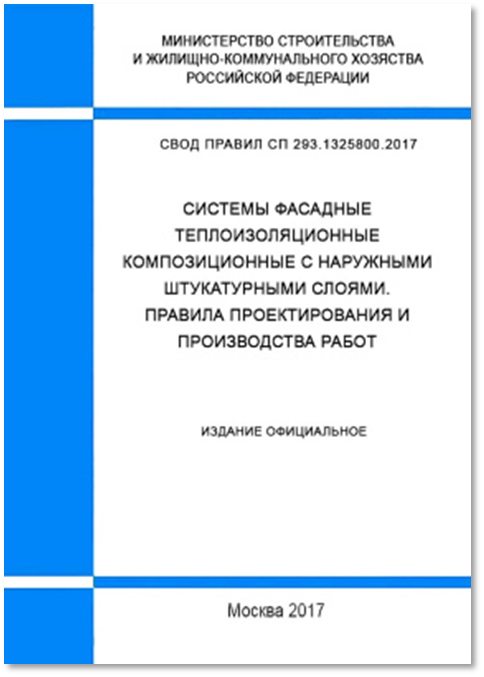 МИНИСТЕРСТВО СТРОИТЕЛЬСТВА И ЖИЛИЩНО-КОММУНАЛЬНОГО ХОЗЯСТВА РОССИЙСКОЙ ФЕДЕРАЦИИ

СВОД ПРАВИЛ СП 293.1325800.2017

СИСТЕМЫ ФАСАДНЫЕ ТЕПЛОИЗОЛЯЦИОННЫЕ КОМПОЗИЦИОННЫЕ С НАРУЖНЫМИ ШТУКАТУРНЫМИ СЛОЯМИ. ПРАВИЛА ПРОЕКТИРОВАНИЯ И ПРОИЗВОДСТВА РАБОТ

ИЗДАНИЕ ОФИЦИАЛЬНОЕ

Москва 2017